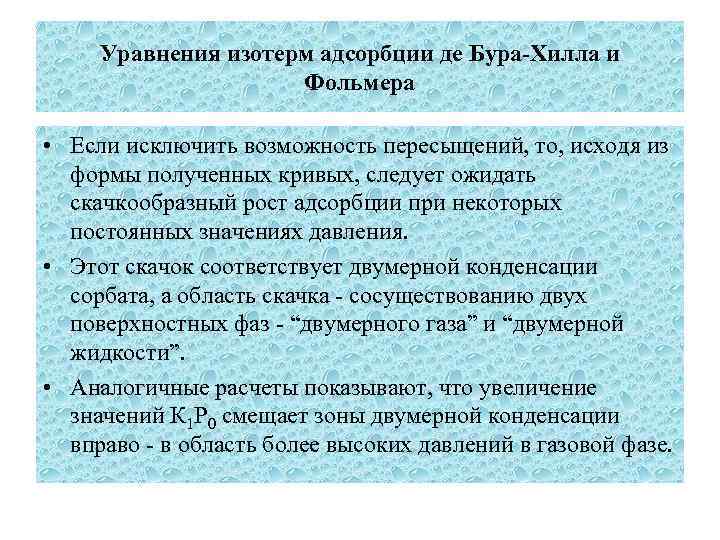 Уравнения изотерм адсорбции де Бура-Хилла и Фольмера

• Если исключить возможность пересыщений, то, исходя из формы полученных кривых, следует ожидать скачкообразный рост адсорбции при некоторых постоянных значениях давления.

• Этот скачок соответствует двумерной конденсации сорбата, а область скачка - сосуществованию двух поверхностных фаз - “двумерного газа” и “двумерной жидкости”.

• Аналогичные расчеты показывают, что увеличение значений $K_1P_0$ смещает зоны двумерной конденсации вправо - в область более высоких давлений в газовой фазе.